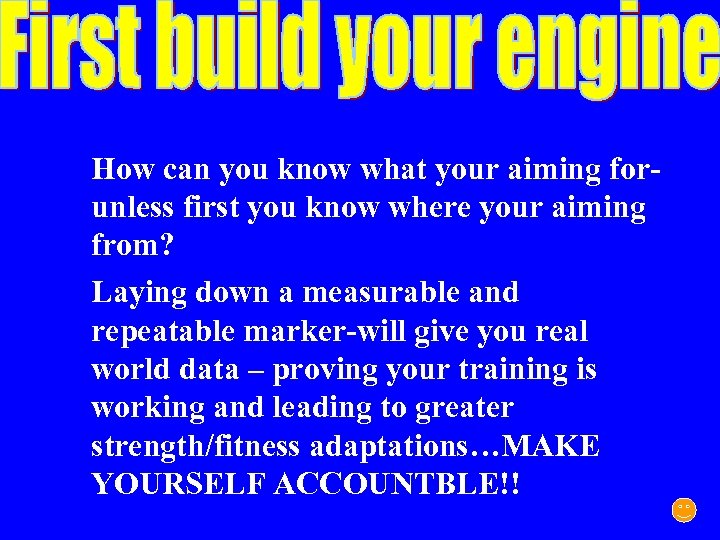 First build your engine

How can you know what your aiming for-unless first you know where your aiming from?

Laying down a measurable and repeatable marker-will give you real world data – proving your training is working and leading to greater strength/fitness adaptations…MAKE YOURSELF ACCOUNTBLE!!